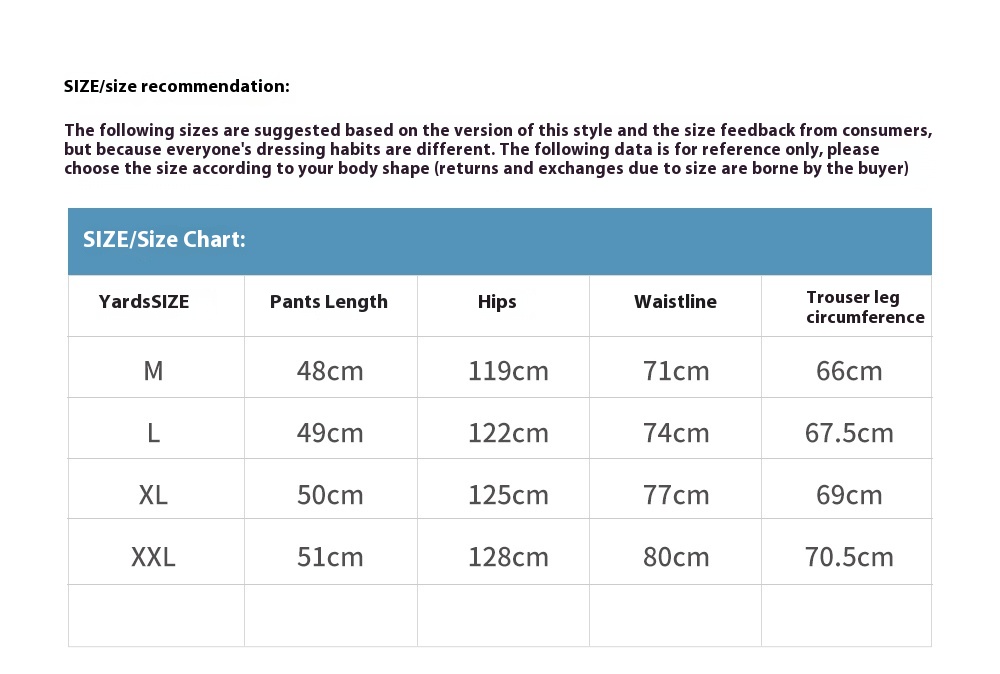 SIZE/size recommendation:

The following sizes are suggested based on the version of this style and the size feedback from consumers, but because everyone's dressing habits are different. The following data is for reference only, please choose the size according to your body shape (returns and exchanges due to size are borne by the buyer)

SIZE/Size Chart:

| YardsSIZE | Pants Length | Hips | Waistline | Trouser leg circumference |
|---|---|---|---|---|
| M | 48cm | 119cm | 71cm | 66cm |
| L | 49cm | 122cm | 74cm | 67.5cm |
| XL | 50cm | 125cm | 77cm | 69cm |
| XXL | 51cm | 128cm | 80cm | 70.5cm |
| | | | | |